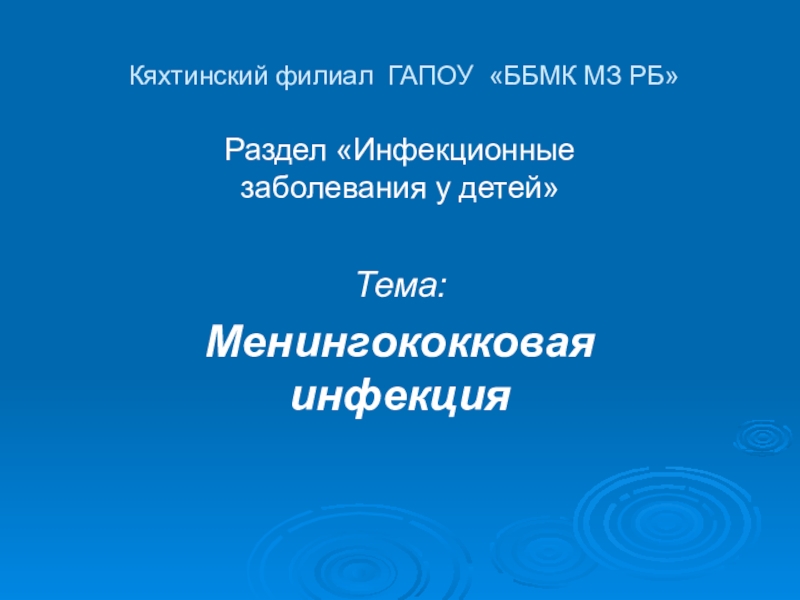 Кяхтинский филиал ГАПОУ «ББМК МЗ РБ»

Раздел «Инфекционные заболевания у детей»

Тема:

Менингококковая инфекция